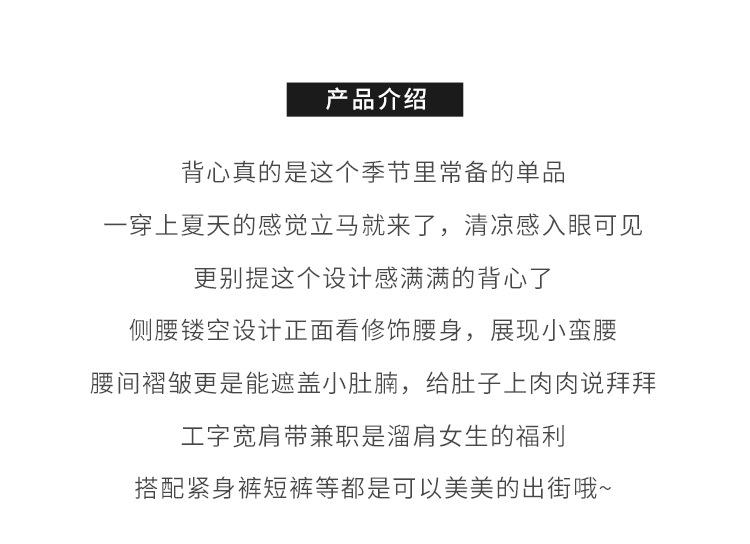 产品介绍

背心真的是这个季节里常备的单品

一穿上夏天的感觉立马就来了，清凉感入眼可见

更别提这个设计感满满的背心了

侧腰镂空设计正面看修饰腰身，展现小蛮腰

腰间褶皱更是能遮盖小肚腩，给肚子上肉肉说拜拜

工字宽肩带兼职是溜肩女生的福利

搭配紧身裤短裤等都是可以美美的出街哦~